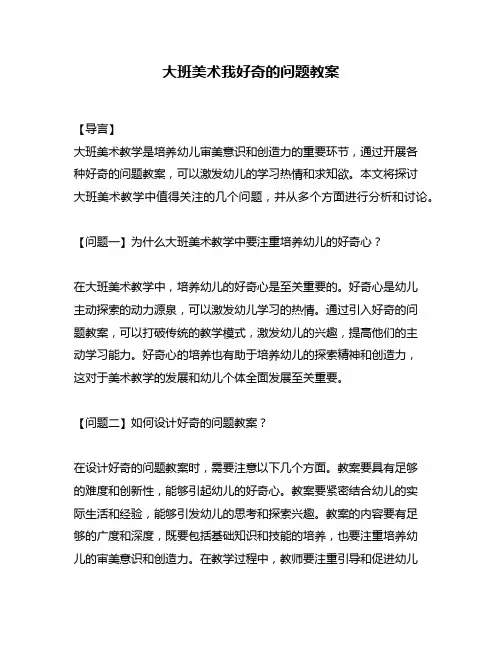 大班美术我好奇的问题教案

【导言】
大班美术教学是培养幼儿审美意识和创造力的重要环节，通过开展各种好奇的问题教案，可以激发幼儿的学习热情和求知欲。本文将探讨大班美术教学中值得关注的几个问题，并从多个方面进行分析和讨论。

【问题一】为什么大班美术教学中要注重培养幼儿的好奇心？

在大班美术教学中，培养幼儿的好奇心是至关重要的。好奇心是幼儿主动探索的动力源泉，可以激发幼儿学习的热情。通过引入好奇的问题教案，可以打破传统的教学模式，激发幼儿的兴趣，提高他们的主动学习能力。好奇心的培养也有助于培养幼儿的探索精神和创造力，这对于美术教学的发展和幼儿个体全面发展至关重要。

【问题二】如何设计好奇的问题教案？

在设计好奇的问题教案时，需要注意以下几个方面。教案要具有足够的难度和创新性，能够引起幼儿的好奇心。教案要紧密结合幼儿的实际生活和经验，能够引发幼儿的思考和探索兴趣。教案的内容要有足够的广度和深度，既要包括基础知识和技能的培养，也要注重培养幼儿的审美意识和创造力。在教学过程中，教师要注重引导和促进幼儿